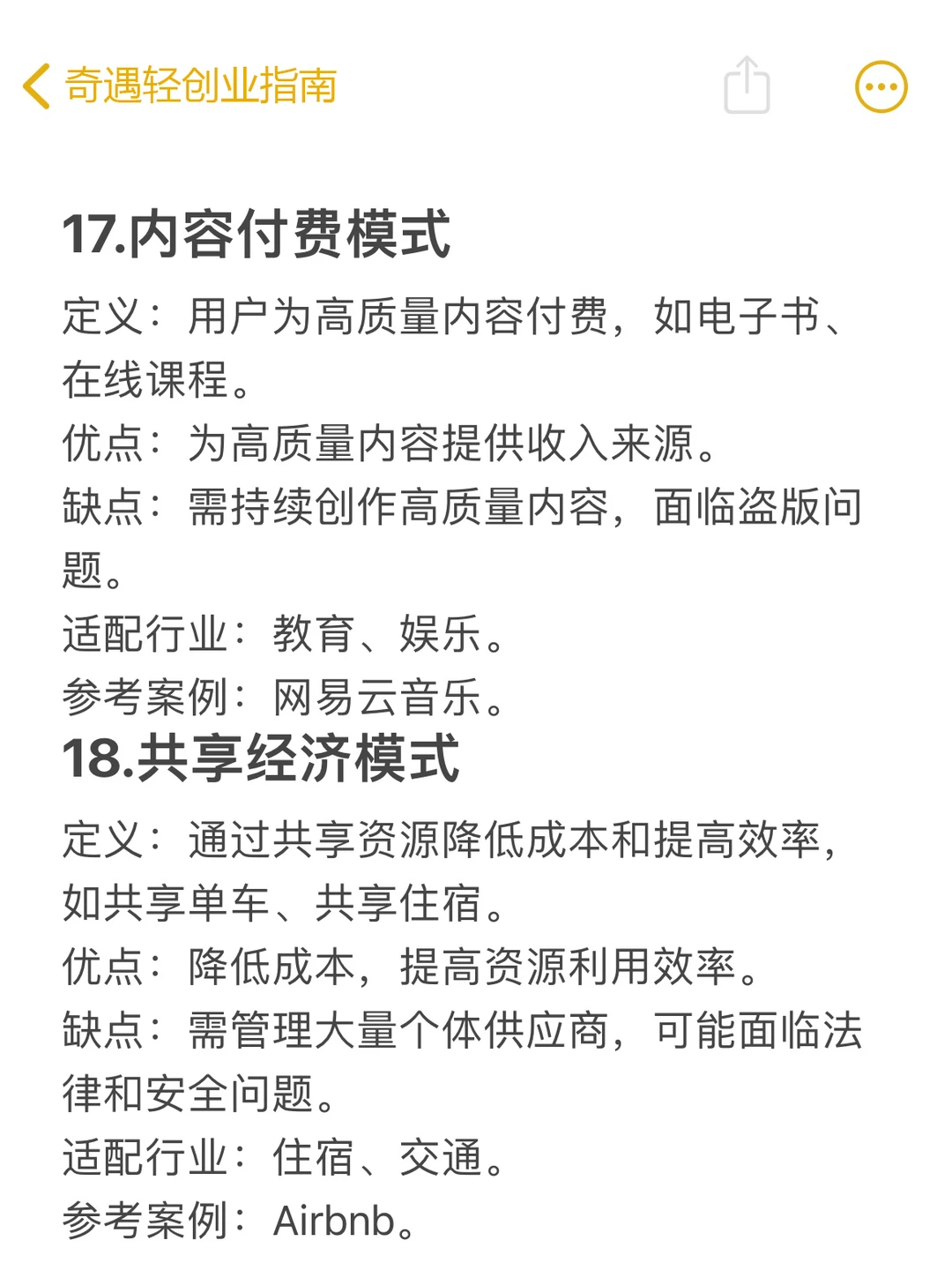 奇遇轻创业指南

17.内容付费模式

定义：用户为高质量内容付费，如电子书、在线课程。
优点：为高质量内容提供收入来源。
缺点：需持续创作高质量内容，面临盗版问题。
适配行业：教育、娱乐。
参考案例：网易云音乐。

18.共享经济模式

定义：通过共享资源降低成本和提高效率，如共享单车、共享住宿。
优点：降低成本，提高资源利用效率。
缺点：需管理大量个体供应商，可能面临法律和安全问题。
适配行业：住宿、交通。
参考案例：Airbnb。